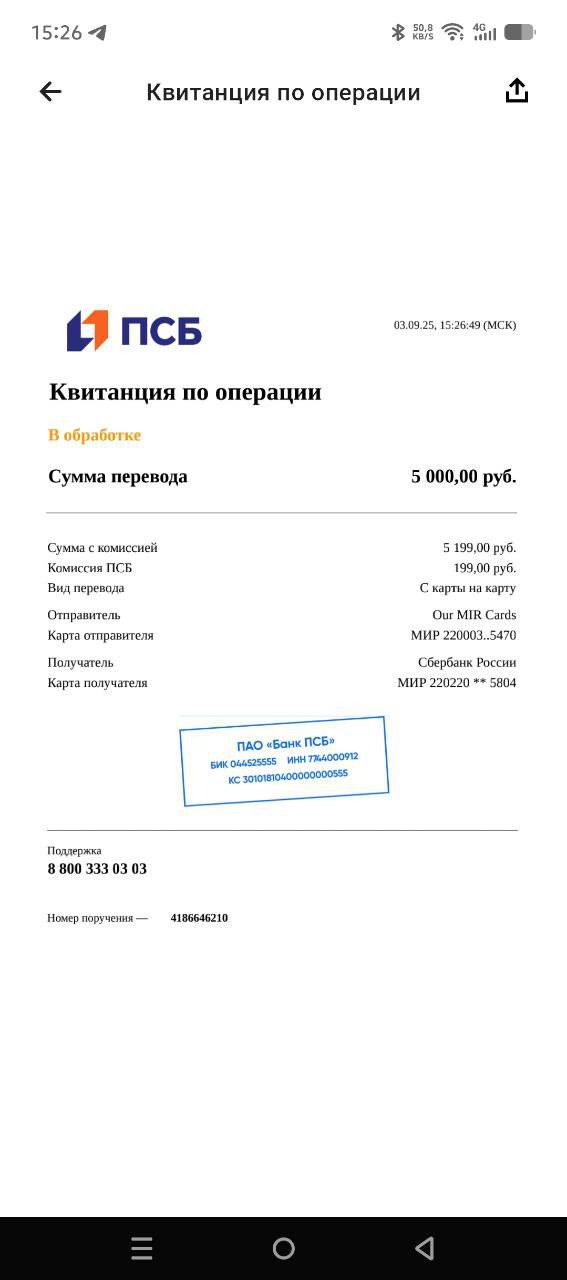 15:26 50,8 KB/S 4G

Квитанция по операции

ПСБ

03.09.25, 15:26:49 (МСК)

Квитанция по операции

В обработке

Сумма перевода 5 000,00 руб.

Сумма с комиссией 5 199,00 руб.
Комиссия ПСБ 199,00 руб.
Вид перевода С карты на карту

Отправитель Our MIR Cards
Карта отправителя МИР 220003..5470

Получатель Сбербанк России
Карта получателя МИР 220220 ** 5804

ПАО «Банк ПСБ»
БИК 044525555 ИНН 7744000912
КС 30101810400000000555

Поддержка
8 800 333 03 03

Номер поручения — 4186646210